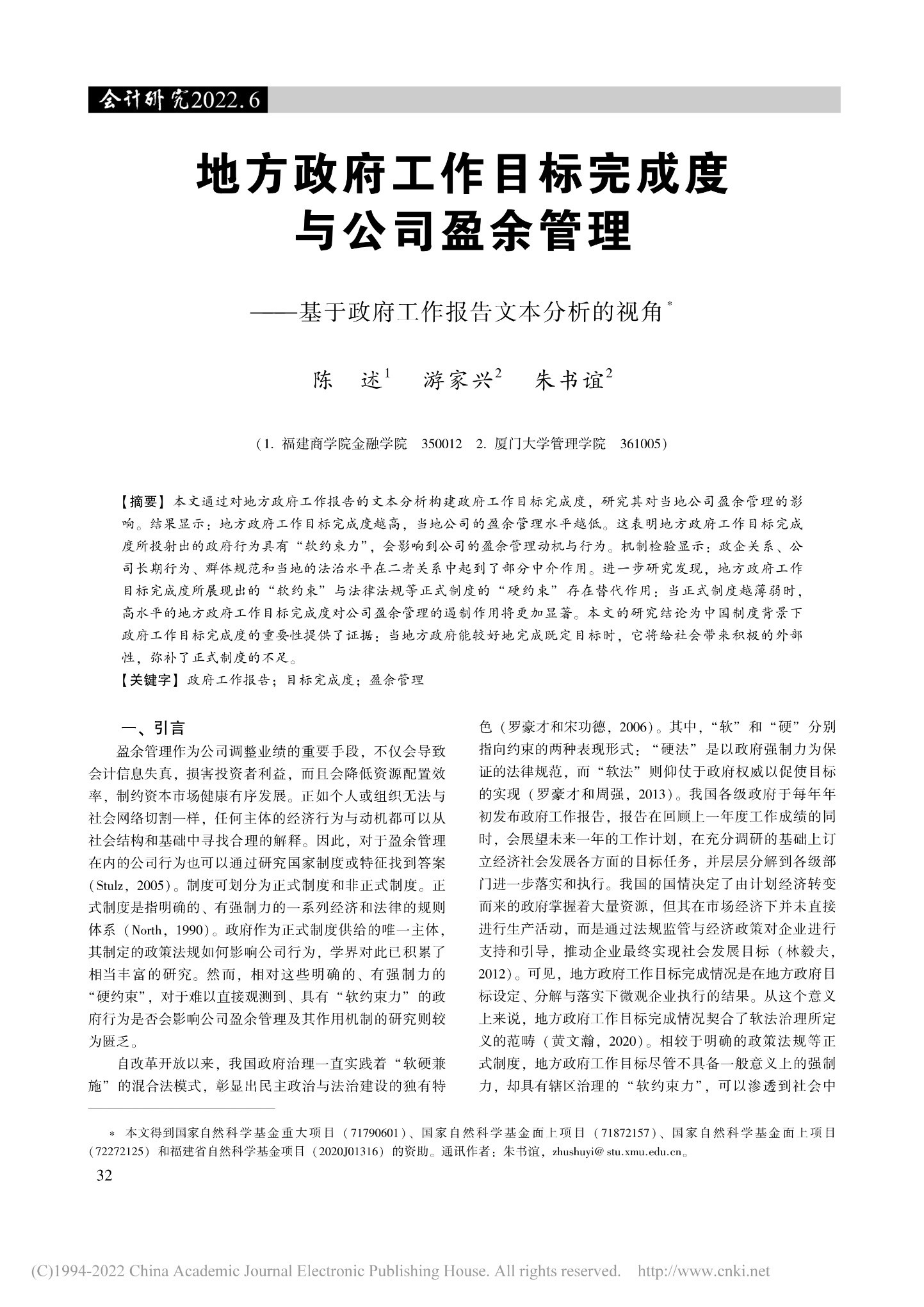 会计研究2022.6

地方政府工作目标完成度与公司盈余管理

——基于政府工作报告文本分析的视角*

陈　述$^1$　游家兴$^2$　朱书谊$^2$

（1. 福建商学院金融学院　350012　2. 厦门大学管理学院　361005）

【摘要】本文通过对地方政府工作报告的文本分析构建政府工作目标完成度，研究其对当地公司盈余管理的影响。结果显示：地方政府工作目标完成度越高，当地公司的盈余管理水平越低。这表明地方政府工作目标完成度所投射出的政府行为具有“软约束力”，会影响到公司的盈余管理动机与行为。机制检验显示：政企关系、公司长期行为、群体规范和当地的法治水平在二者关系中起到了部分中介作用。进一步研究发现，地方政府工作目标完成度所展现出的“软约束”与法律法规等正式制度的“硬约束”存在替代作用：当正式制度越薄弱时，高水平的地方政府工作目标完成度对公司盈余管理的遏制作用将更加显著。本文的研究结论为中国制度背景下政府工作目标完成度的重要性提供了证据：当地方政府能较好地完成既定目标时，它将给社会带来积极的外部性，弥补了正式制度的不足。

【关键字】政府工作报告；目标完成度；盈余管理

一、引言

盈余管理作为公司调整业绩的重要手段，不仅会导致会计信息失真，损害投资者利益，而且会降低资源配置效率，制约资本市场健康有序发展。正如个人或组织无法与社会网络切割一样，任何主体的经济行为与动机都可以从社会结构和基础中寻找合理的解释。因此，对于盈余管理在内的公司行为也可以通过研究国家制度或特征找到答案（Stulz，2005）。制度可划分为正式制度和非正式制度。正式制度是指明确的、有强制力的一系列经济和法律的规则体系（North，1990）。政府作为正式制度供给的唯一主体，其制定的政策法规如何影响公司行为，学界对此已积累了相当丰富的研究。然而，相对这些明确的、有强制力的“硬约束”，对于难以直接观测到、具有“软约束力”的政府行为是否会影响公司盈余管理及其作用机制的研究则较为匮乏。

自改革开放以来，我国政府治理一直实践着“软硬兼施”的混合法模式，彰显出民主政治与法治建设的独有特色（罗豪才和宋功德，2006）。其中，“软”和“硬”分别指向约束的两种表现形式：“硬法”是以政府强制力为保证的法律规范，而“软法”则仰仗于政府权威以促使目标的实现（罗豪才和周强，2013）。我国各级政府于每年年初发布政府工作报告，报告在回顾上一年度工作成绩的同时，会展望未来一年的工作计划，在充分调研的基础上订立经济社会发展各方面的目标任务，并层层分解到各级部门进一步落实和执行。我国的国情决定了由计划经济转变而来的政府掌握着大量资源，但其在市场经济下并未直接进行生产活动，而是通过法规监管与经济政策对企业进行支持和引导，推动企业最终实现社会发展目标（林毅夫，2012）。可见，地方政府工作目标完成情况是在地方政府目标设定、分解与落实下微观企业执行的结果。从这个意义上来说，地方政府工作目标完成情况契合了软法治理所定义的范畴（黄文瀚，2020）。相较于明确的政策法规等正式制度，地方政府工作目标尽管不具备一般意义上的强制力，却具有辖区治理的“软约束力”，可以渗透到社会中

* 本文得到国家自然科学基金重大项目（71790601）、国家自然科学基金面上项目（71872157）、国家自然科学基金面上项目（72272125）和福建省自然科学基金项目（2020J01316）的资助。通讯作者：朱书谊，zhushuyi@stu.xmu.edu.cn。

32

(C)1994-2022 China Academic Journal Electronic Publishing House. All rights reserved.　http://www.cnki.net